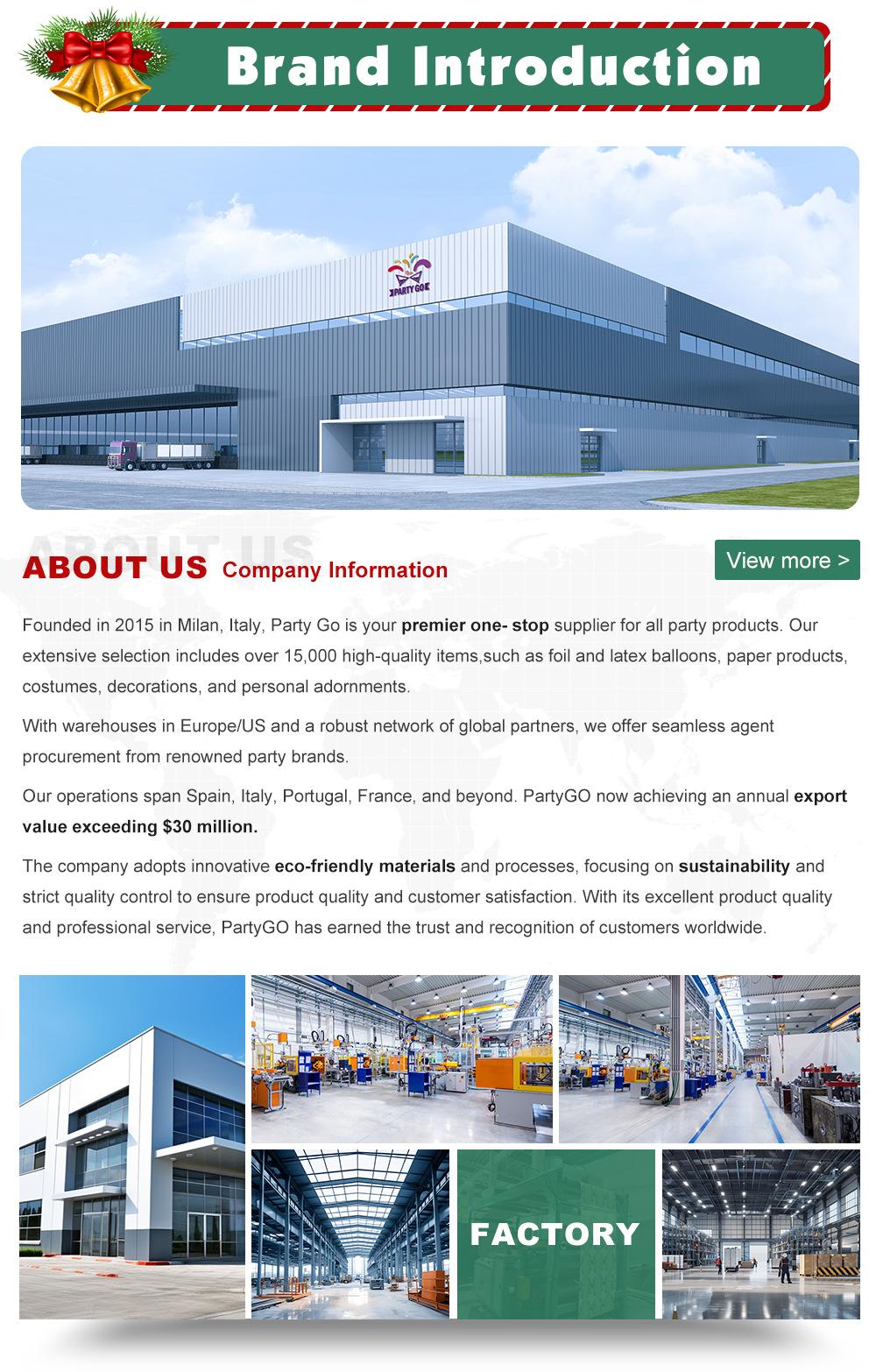 Brand Introduction

PARTY GO

ABOUT US

ABOUT US Company Information

View more >

Founded in 2015 in Milan, Italy, Party Go is your premier one- stop supplier for all party products. Our extensive selection includes over 15,000 high-quality items,such as foil and latex balloons, paper products, costumes, decorations, and personal adornments.

With warehouses in Europe/US and a robust network of global partners, we offer seamless agent procurement from renowned party brands.

Our operations span Spain, Italy, Portugal, France, and beyond. PartyGO now achieving an annual export value exceeding $30 million.

The company adopts innovative eco-friendly materials and processes, focusing on sustainability and strict quality control to ensure product quality and customer satisfaction. With its excellent product quality and professional service, PartyGO has earned the trust and recognition of customers worldwide.

FACTORY